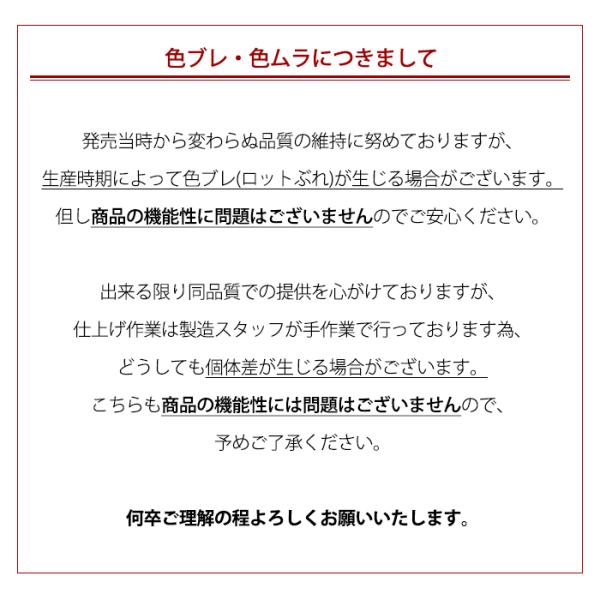 色ブレ・色ムラにつきまして

発売当時から変わらぬ品質の維持に努めておりますが、
生産時期によって色ブレ(ロットぶれ)が生じる場合がございます。
但し商品の機能性に問題はございませんのでご安心ください。

出来る限り同品質での提供を心がけておりますが、
仕上げ作業は製造スタッフが手作業で行っております為、
どうしても個体差が生じる場合がございます。
こちらも商品の機能性には問題はございませんので、
予めご了承ください。

何卒ご理解の程よろしくお願いいたします。